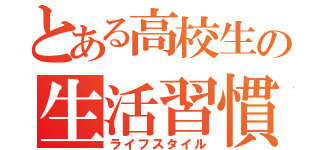 とある高校生の
生活習慣
ライフスタイル